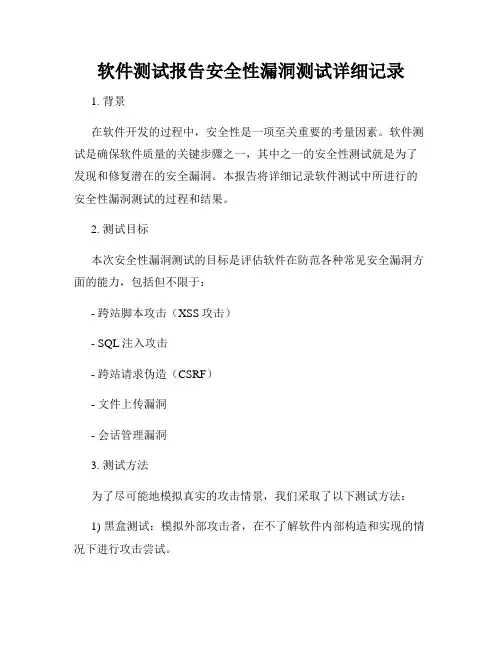 软件测试报告安全性漏洞测试详细记录

1. 背景

在软件开发的过程中，安全性是一项至关重要的考量因素。软件测试是确保软件质量的关键步骤之一，其中之一的安全性测试就是为了发现和修复潜在的安全漏洞。本报告将详细记录软件测试中所进行的安全性漏洞测试的过程和结果。

2. 测试目标

本次安全性漏洞测试的目标是评估软件在防范各种常见安全漏洞方面的能力，包括但不限于：

- 跨站脚本攻击（XSS 攻击）

- SQL 注入攻击

- 跨站请求伪造（CSRF）

- 文件上传漏洞

- 会话管理漏洞

3. 测试方法

为了尽可能地模拟真实的攻击情景，我们采取了以下测试方法：

1) 黑盒测试：模拟外部攻击者，在不了解软件内部构造和实现的情况下进行攻击尝试。